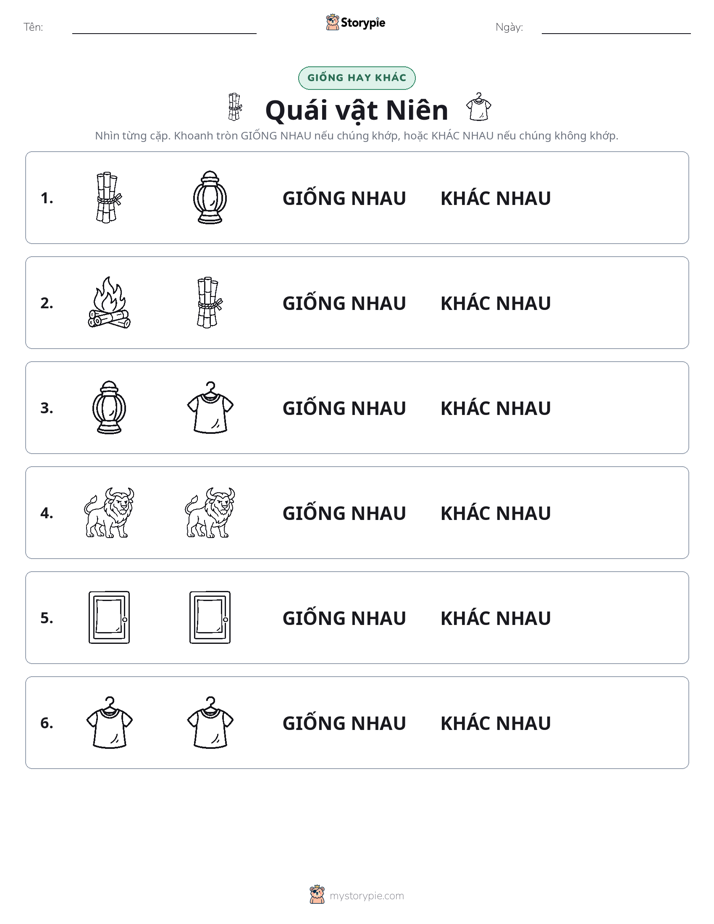 Tên: ____ Storypie Ngày: ____

GIỐNG HAY KHÁC

Quái vật Niên

Nhìn từng cặp. Khoanh tròn GIỐNG NHAU nếu chúng khớp, hoặc KHÁC NHAU nếu chúng không khớp.

1. GIỐNG NHAU KHÁC NHAU

2. GIỐNG NHAU KHÁC NHAU

3. GIỐNG NHAU KHÁC NHAU

4. GIỐNG NHAU KHÁC NHAU

5. GIỐNG NHAU KHÁC NHAU

6. GIỐNG NHAU KHÁC NHAU

mystorypie.com